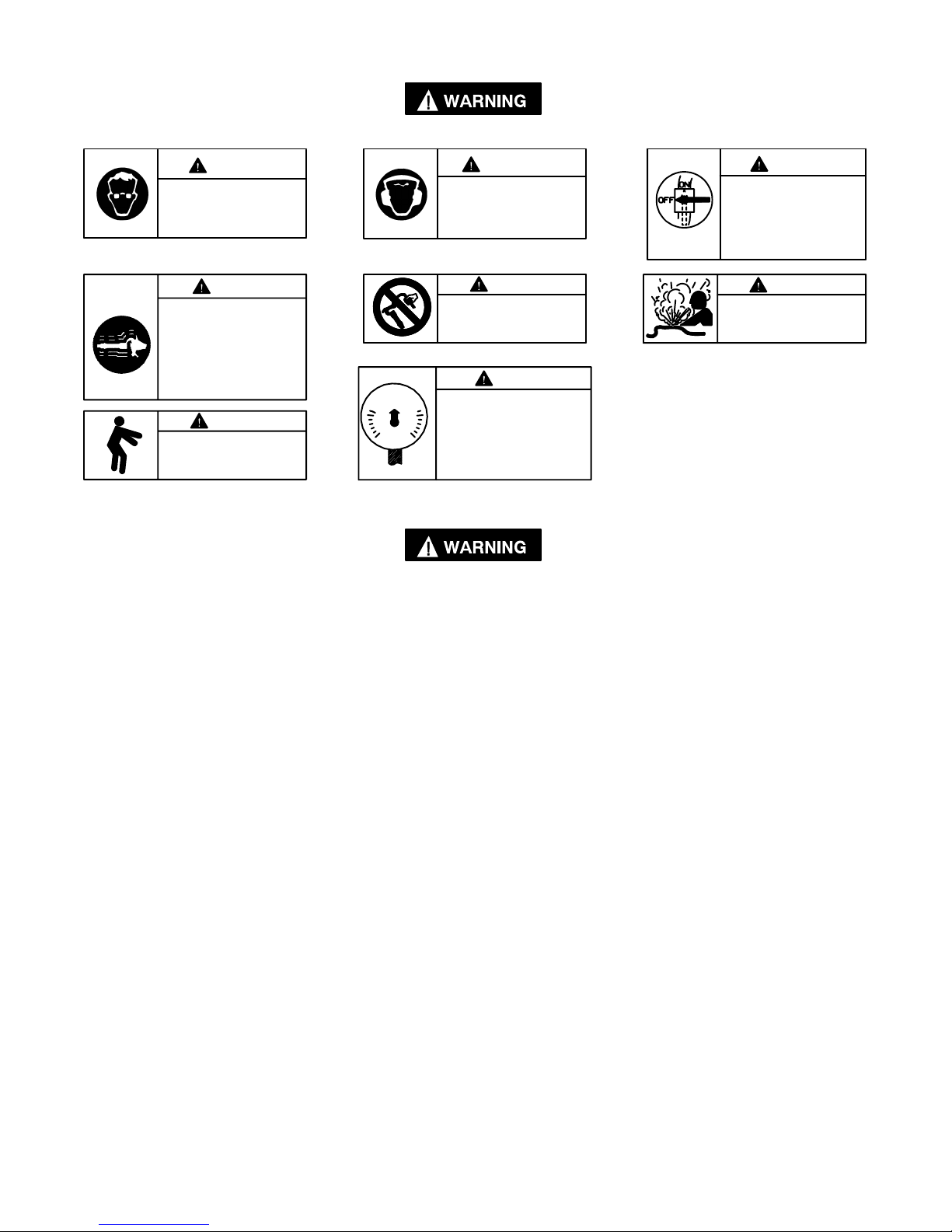 WARNING

ON
OFF

WARNING